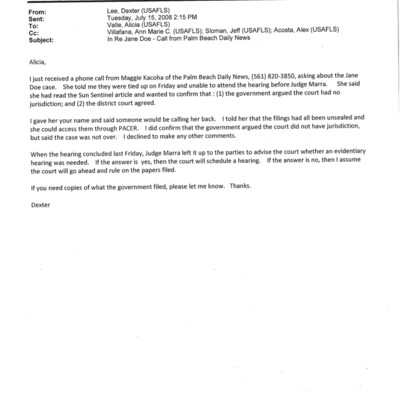 From: Lee, Dexter (USAFLS)
Sent: Tuesday, July 15, 2008 2:15 PM
To: Valle, Alicia (USAFLS)
Cc: Villafana, Ann Marie C. (USAFLS); Sloman, Jeff (USAFLS); Acosta, Alex (USAFLS)
Subject: In Re Jane Doe - Call from Palm Beach Daily News

Alicia,

I just received a phone call from Maggie Kacoha of the Palm Beach Daily News, (561) 820-3850, asking about the Jane Doe case. She told me they were tied up on Friday and unable to attend the hearing before Judge Marra. She said she had read the Sun Sentinel article and wanted to confirm that : (1) the government argued the court had no jurisdiction; and (2) the district court agreed.

I gave her your name and said someone would be calling her back. I told her that the filings had all been unsealed and she could access them through PACER. I did confirm that the government argued the court did not have jurisdiction, but said the case was not over. I declined to make any other comments.

When the hearing concluded last Friday, Judge Marra left it up to the parties to advise the court whether an evidentiary hearing was needed. If the answer is yes, then the court will schedule a hearing. If the answer is no, then I assume the court will go ahead and rule on the papers filed.

If you need copies of what the government filed, please let me know. Thanks.

Dexter